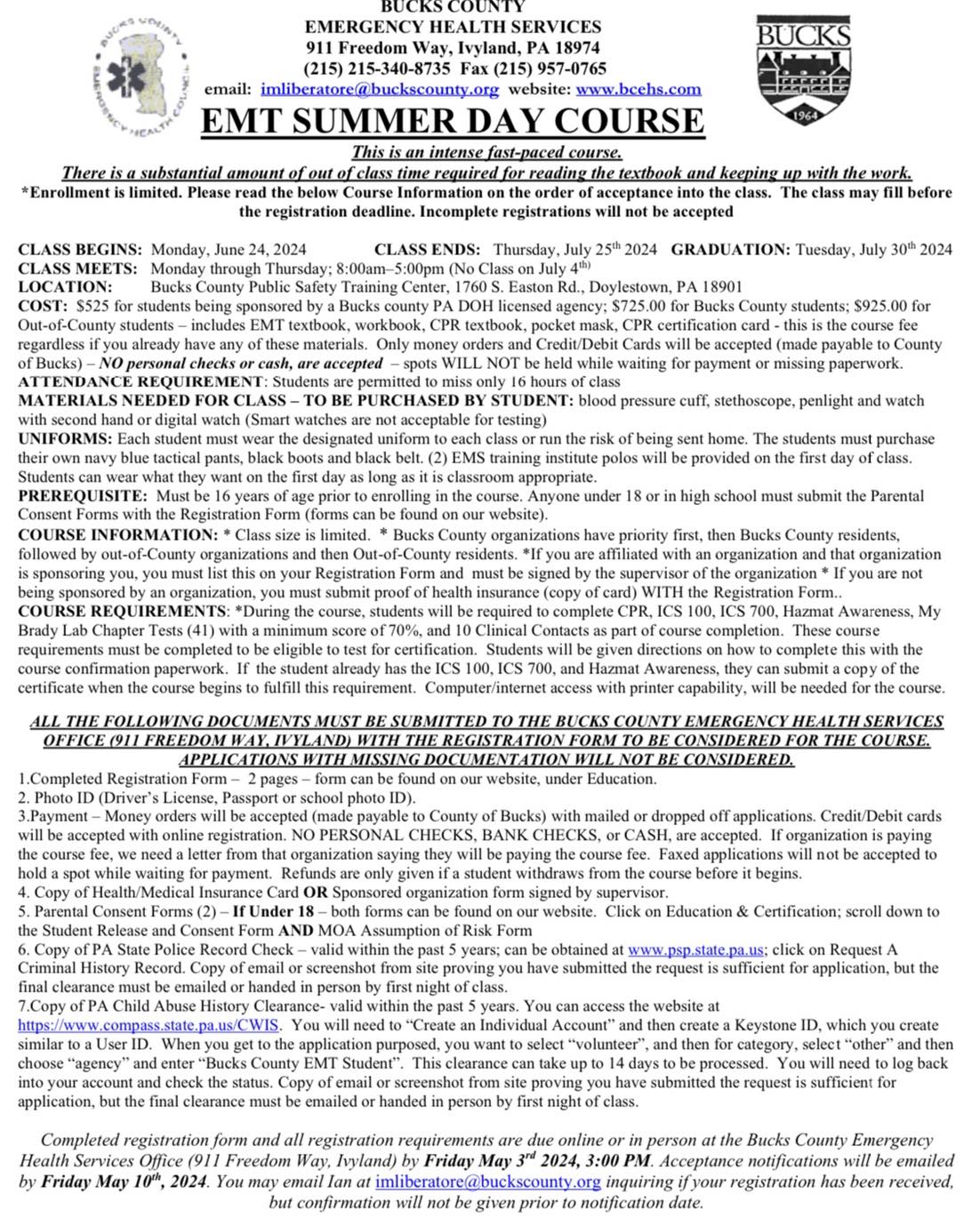 BUCKS COUNTY
EMERGENCY HEALTH SERVICES
911 Freedom Way, Ivyland, PA 18974
(215) 215-340-8735 Fax (215) 957-0765
email: imliberatore@buckscounty.org website: www.bcehs.com

BUCKS COUNTY EMERGENCY HEALTH COUNCIL

BUCKS 1964

EMT SUMMER DAY COURSE

This is an intense fast-paced course.
There is a substantial amount of out of class time required for reading the textbook and keeping up with the work.
*Enrollment is limited. Please read the below Course Information on the order of acceptance into the class. The class may fill before the registration deadline. Incomplete registrations will not be accepted

CLASS BEGINS: Monday, June 24, 2024 CLASS ENDS: Thursday, July 25$^{th}$ 2024 GRADUATION: Tuesday, July 30$^{th}$ 2024
CLASS MEETS: Monday through Thursday; 8:00am–5:00pm (No Class on July 4$^{th)}$
LOCATION: Bucks County Public Safety Training Center, 1760 S. Easton Rd., Doylestown, PA 18901
COST: $525 for students being sponsored by a Bucks county PA DOH licensed agency; $725.00 for Bucks County students; $925.00 for Out-of-County students – includes EMT textbook, workbook, CPR textbook, pocket mask, CPR certification card - this is the course fee regardless if you already have any of these materials. Only money orders and Credit/Debit Cards will be accepted (made payable to County of Bucks) – NO personal checks or cash, are accepted – spots WILL NOT be held while waiting for payment or missing paperwork.
ATTENDANCE REQUIREMENT: Students are permitted to miss only 16 hours of class
MATERIALS NEEDED FOR CLASS – TO BE PURCHASED BY STUDENT: blood pressure cuff, stethoscope, penlight and watch with second hand or digital watch (Smart watches are not acceptable for testing)
UNIFORMS: Each student must wear the designated uniform to each class or run the risk of being sent home. The students must purchase their own navy blue tactical pants, black boots and black belt. (2) EMS training institute polos will be provided on the first day of class. Students can wear what they want on the first day as long as it is classroom appropriate.
PREREQUISITE: Must be 16 years of age prior to enrolling in the course. Anyone under 18 or in high school must submit the Parental Consent Forms with the Registration Form (forms can be found on our website).
COURSE INFORMATION: * Class size is limited. * Bucks County organizations have priority first, then Bucks County residents, followed by out-of-County organizations and then Out-of-County residents. *If you are affiliated with an organization and that organization is sponsoring you, you must list this on your Registration Form and must be signed by the supervisor of the organization * If you are not being sponsored by an organization, you must submit proof of health insurance (copy of card) WITH the Registration Form..
COURSE REQUIREMENTS: *During the course, students will be required to complete CPR, ICS 100, ICS 700, Hazmat Awareness, My Brady Lab Chapter Tests (41) with a minimum score of 70%, and 10 Clinical Contacts as part of course completion. These course requirements must be completed to be eligible to test for certification. Students will be given directions on how to complete this with the course confirmation paperwork. If the student already has the ICS 100, ICS 700, and Hazmat Awareness, they can submit a copy of the certificate when the course begins to fulfill this requirement. Computer/internet access with printer capability, will be needed for the course.

ALL THE FOLLOWING DOCUMENTS MUST BE SUBMITTED TO THE BUCKS COUNTY EMERGENCY HEALTH SERVICES OFFICE (911 FREEDOM WAY, IVYLAND) WITH THE REGISTRATION FORM TO BE CONSIDERED FOR THE COURSE. APPLICATIONS WITH MISSING DOCUMENTATION WILL NOT BE CONSIDERED.
1.Completed Registration Form – 2 pages – form can be found on our website, under Education.
2. Photo ID (Driver's License, Passport or school photo ID).
3.Payment – Money orders will be accepted (made payable to County of Bucks) with mailed or dropped off applications. Credit/Debit cards will be accepted with online registration. NO PERSONAL CHECKS, BANK CHECKS, or CASH, are accepted. If organization is paying the course fee, we need a letter from that organization saying they will be paying the course fee. Faxed applications will not be accepted to hold a spot while waiting for payment. Refunds are only given if a student withdraws from the course before it begins.
4. Copy of Health/Medical Insurance Card OR Sponsored organization form signed by supervisor.
5. Parental Consent Forms (2) – If Under 18 – both forms can be found on our website. Click on Education & Certification; scroll down to the Student Release and Consent Form AND MOA Assumption of Risk Form
6. Copy of PA State Police Record Check – valid within the past 5 years; can be obtained at www.psp.state.pa.us; click on Request A Criminal History Record. Copy of email or screenshot from site proving you have submitted the request is sufficient for application, but the final clearance must be emailed or handed in person by first night of class.
7.Copy of PA Child Abuse History Clearance- valid within the past 5 years. You can access the website at https://www.compass.state.pa.us/CWIS. You will need to "Create an Individual Account" and then create a Keystone ID, which you create similar to a User ID. When you get to the application purposed, you want to select "volunteer", and then for category, select "other" and then choose "agency" and enter "Bucks County EMT Student". This clearance can take up to 14 days to be processed. You will need to log back into your account and check the status. Copy of email or screenshot from site proving you have submitted the request is sufficient for application, but the final clearance must be emailed or handed in person by first night of class.

Completed registration form and all registration requirements are due online or in person at the Bucks County Emergency Health Services Office (911 Freedom Way, Ivyland) by Friday May 3$^{rd}$ 2024, 3:00 PM. Acceptance notifications will be emailed by Friday May 10$^{th}$, 2024. You may email Ian at imliberatore@buckscounty.org inquiring if your registration has been received, but confirmation will not be given prior to notification date.